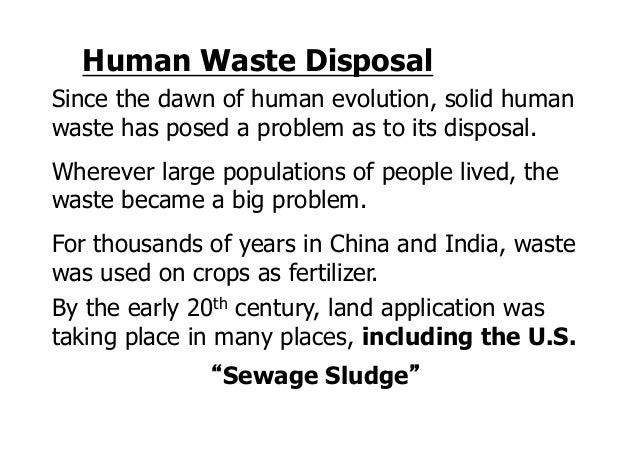 Human Waste Disposal

Since the dawn of human evolution, solid human waste has posed a problem as to its disposal.

Wherever large populations of people lived, the waste became a big problem.

For thousands of years in China and India, waste was used on crops as fertilizer.

By the early 20th century, land application was taking place in many places, including the U.S.

"Sewage Sludge"